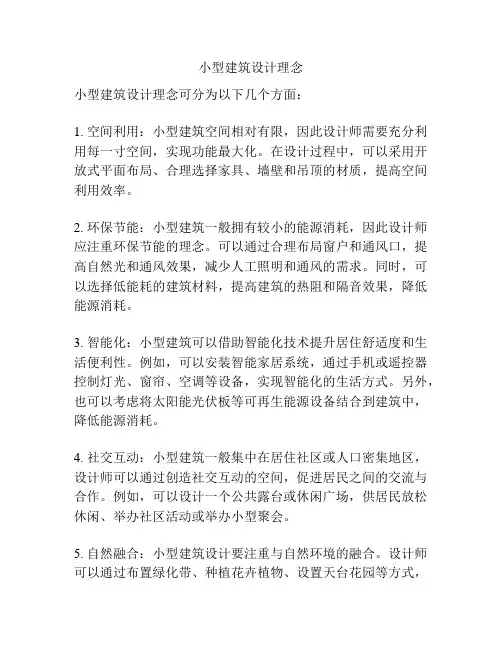 小型建筑设计理念

小型建筑设计理念可分为以下几个方面：

1. 空间利用：小型建筑空间相对有限，因此设计师需要充分利用每一寸空间，实现功能最大化。在设计过程中，可以采用开放式平面布局、合理选择家具、墙壁和吊顶的材质，提高空间利用效率。

2. 环保节能：小型建筑一般拥有较小的能源消耗，因此设计师应注重环保节能的理念。可以通过合理布局窗户和通风口，提高自然光和通风效果，减少人工照明和通风的需求。同时，可以选择低能耗的建筑材料，提高建筑的热阻和隔音效果，降低能源消耗。

3. 智能化：小型建筑可以借助智能化技术提升居住舒适度和生活便利性。例如，可以安装智能家居系统，通过手机或遥控器控制灯光、窗帘、空调等设备，实现智能化的生活方式。另外，也可以考虑将太阳能光伏板等可再生能源设备结合到建筑中，降低能源消耗。

4. 社交互动：小型建筑一般集中在居住社区或人口密集地区，设计师可以通过创造社交互动的空间，促进居民之间的交流与合作。例如，可以设计一个公共露台或休闲广场，供居民放松休闲、举办社区活动或举办小型聚会。

5. 自然融合：小型建筑设计要注重与自然环境的融合。设计师可以通过布置绿化带、种植花卉植物、设置天台花园等方式，